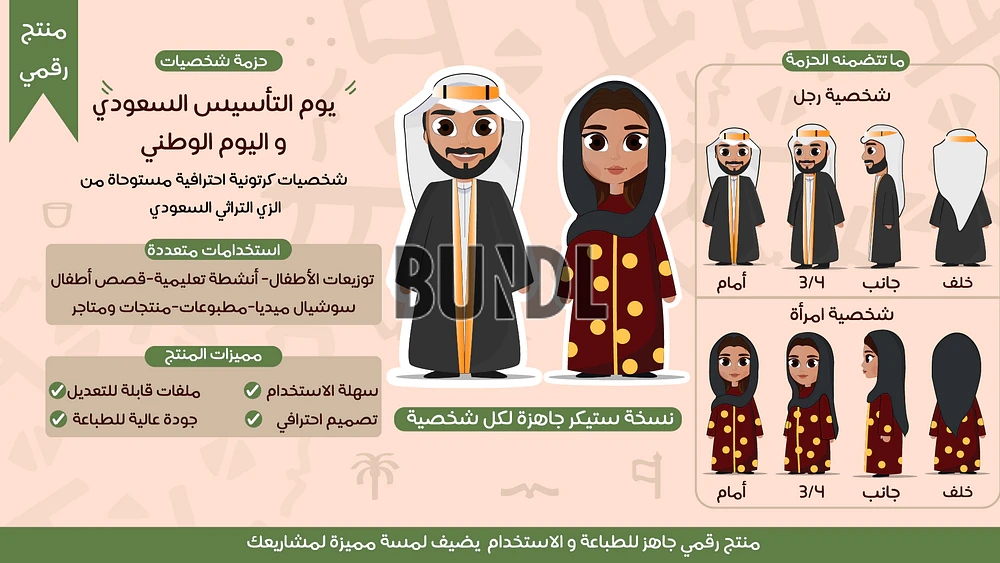 منتج رقمي

حزمة شخصيات

يوم التأسيس السعودي و اليوم الوطني

شخصيات كرتونية احترافية مستوحاة من الزي التراثي السعودي

استخدامات متعددة

توزيعات الأطفال- أنشطة تعليمية-قصص أطفال سوشيال ميديا-مطبوعات-منتجات ومتاجر

مميزات المنتج

سهلة الاستخدام

ملفات قابلة للتعديل

تصميم احترافي

جودة عالية للطباعة

BUNDL

نسخة ستيكر جاهزة لكل شخصية

ما تتضمنه الحزمة

شخصية رجل

أمام

3/4

جانب

خلف

شخصية امرأة

أمام

3/4

جانب

خلف

منتج رقمي جاهز للطباعة و الاستخدام يضيف لمسة مميزة لمشاريعك